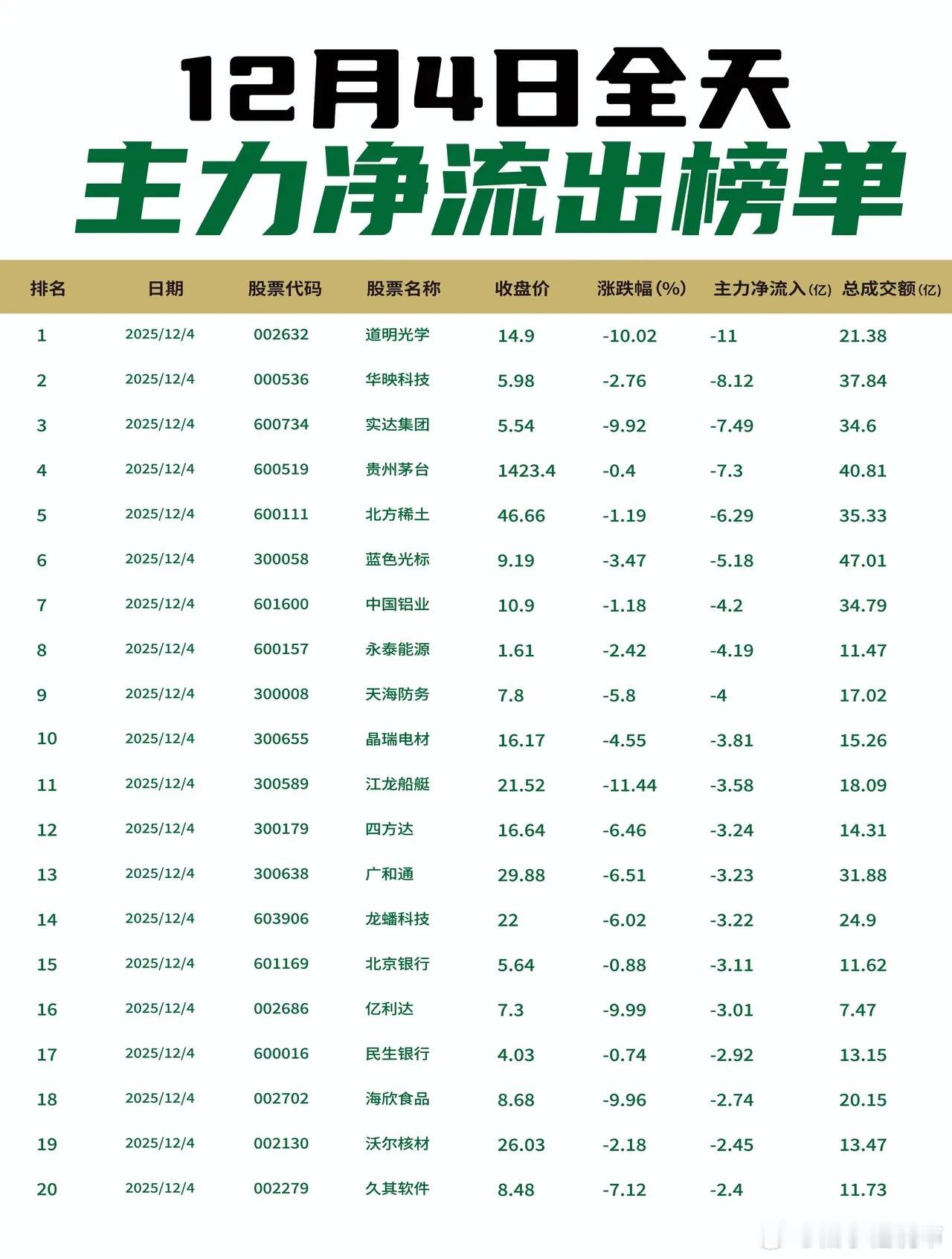 12月4日全天
主力净流出榜单

| 排名 | 日期 | 股票代码 | 股票名称 | 收盘价 | 涨跌幅(%) | 主力净流入(亿) | 总成交额(亿) |
|---|---|---|---|---|---|---|---|
| 1 | 2025/12/4 | 002632 | 道明光学 | 14.9 | -10.02 | -11 | 21.38 |
| 2 | 2025/12/4 | 000536 | 华映科技 | 5.98 | -2.76 | -8.12 | 37.84 |
| 3 | 2025/12/4 | 600734 | 实达集团 | 5.54 | -9.92 | -7.49 | 34.6 |
| 4 | 2025/12/4 | 600519 | 贵州茅台 | 1423.4 | -0.4 | -7.3 | 40.81 |
| 5 | 2025/12/4 | 600111 | 北方稀土 | 46.66 | -1.19 | -6.29 | 35.33 |
| 6 | 2025/12/4 | 300058 | 蓝色光标 | 9.19 | -3.47 | -5.18 | 47.01 |
| 7 | 2025/12/4 | 601600 | 中国铝业 | 10.9 | -1.18 | -4.2 | 34.79 |
| 8 | 2025/12/4 | 600157 | 永泰能源 | 1.61 | -2.42 | -4.19 | 11.47 |
| 9 | 2025/12/4 | 300008 | 天海防务 | 7.8 | -5.8 | -4 | 17.02 |
| 10 | 2025/12/4 | 300655 | 晶瑞电材 | 16.17 | -4.55 | -3.81 | 15.26 |
| 11 | 2025/12/4 | 300589 | 江龙船艇 | 21.52 | -11.44 | -3.58 | 18.09 |
| 12 | 2025/12/4 | 300179 | 四方达 | 16.64 | -6.46 | -3.24 | 14.31 |
| 13 | 2025/12/4 | 300638 | 广和通 | 29.88 | -6.51 | -3.23 | 31.88 |
| 14 | 2025/12/4 | 603906 | 龙蟠科技 | 22 | -6.02 | -3.22 | 24.9 |
| 15 | 2025/12/4 | 601169 | 北京银行 | 5.64 | -0.88 | -3.11 | 11.62 |
| 16 | 2025/12/4 | 002686 | 亿利达 | 7.3 | -9.99 | -3.01 | 7.47 |
| 17 | 2025/12/4 | 600016 | 民生银行 | 4.03 | -0.74 | -2.92 | 13.15 |
| 18 | 2025/12/4 | 002702 | 海欣食品 | 8.68 | -9.96 | -2.74 | 20.15 |
| 19 | 2025/12/4 | 002130 | 沃尔核材 | 26.03 | -2.18 | -2.45 | 13.47 |
| 20 | 2025/12/4 | 002279 | 久其软件 | 8.48 | -7.12 | -2.4 | 11.73 |